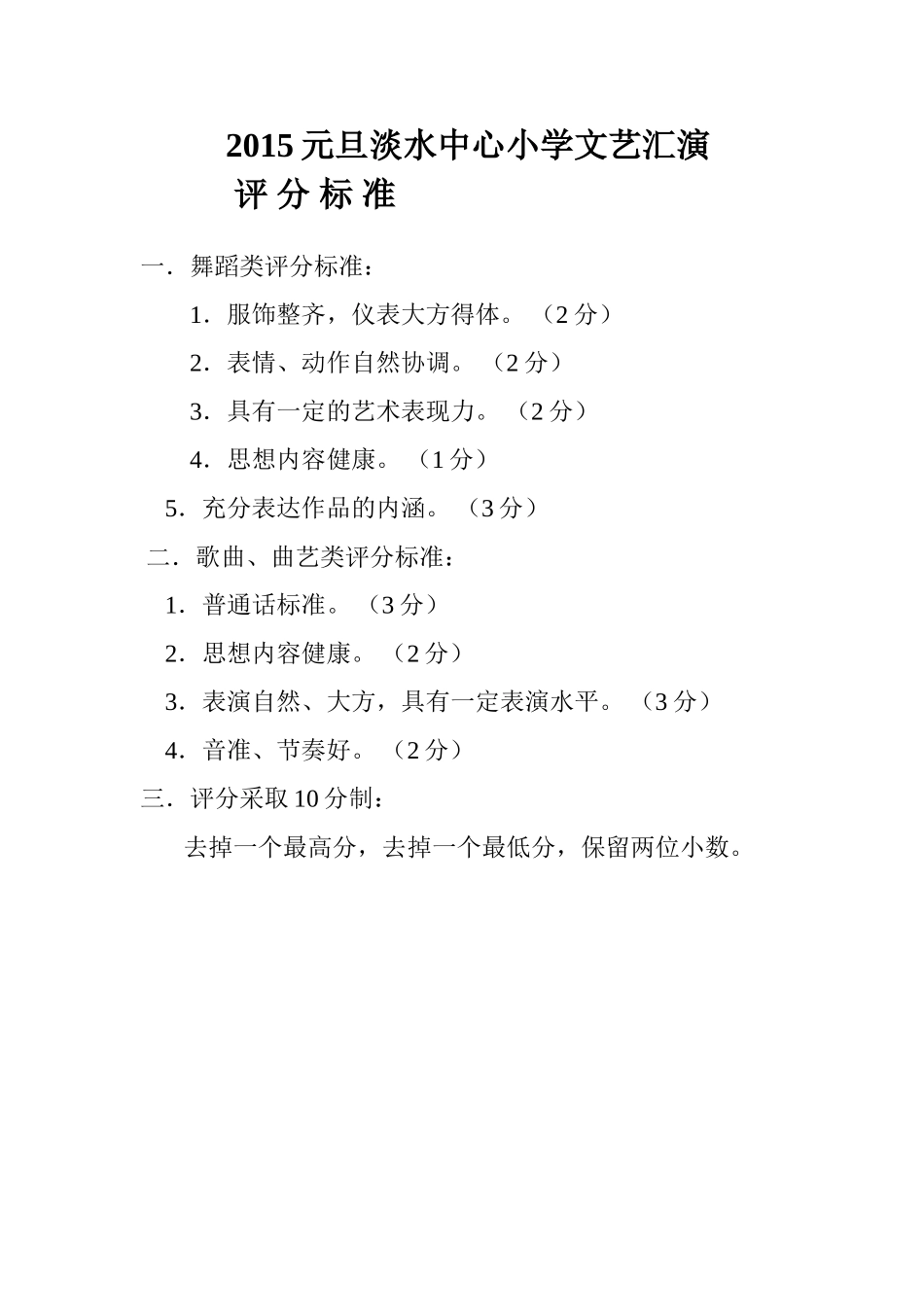 2015 元旦淡水中心小学文艺汇演
评 分 标 准

一．舞蹈类评分标准：

1．服饰整齐，仪表大方得体。（2 分）

2．表情、动作自然协调。（2 分）

3．具有一定的艺术表现力。（2 分）

4．思想内容健康。（1 分）

5．充分表达作品的内涵。（3 分）

二．歌曲、曲艺类评分标准：

1．普通话标准。（3 分）

2．思想内容健康。（2 分）

3．表演自然、大方，具有一定表演水平。（3 分）

4．音准、节奏好。（2 分）

三．评分采取 10 分制：

去掉一个最高分，去掉一个最低分，保留两位小数。